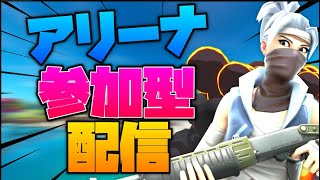 アリーナ
参加型
配信